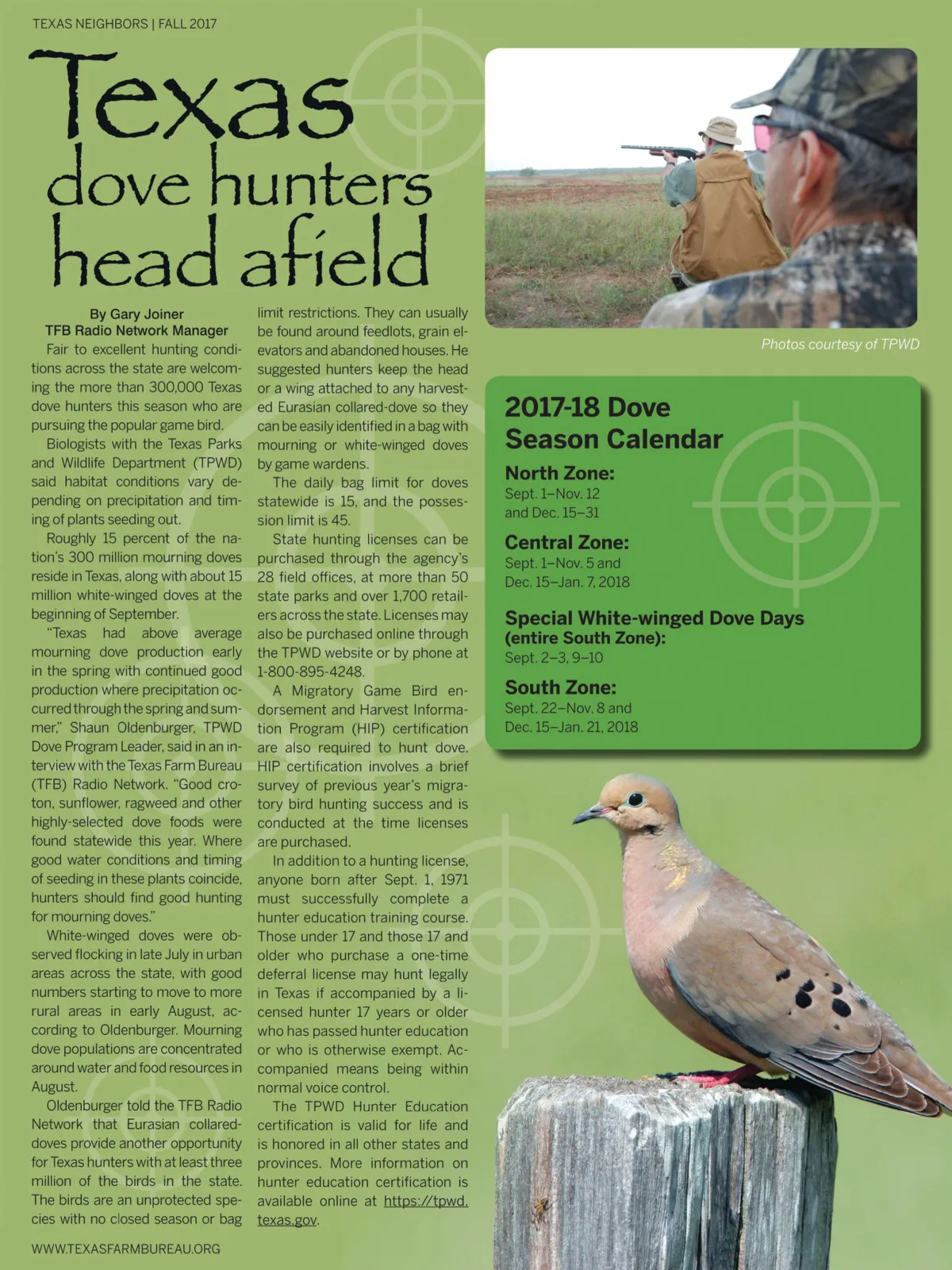 TEXAS NEIGHBORS | FALL 2017

Texas dove hunters head afield

By Gary Joiner
TFB Radio Network Manager

Fair to excellent hunting conditions across the state are welcoming the more than 300,000 Texas dove hunters this season who are pursuing the popular game bird.

Biologists with the Texas Parks and Wildlife Department (TPWD) said habitat conditions vary depending on precipitation and timing of plants seeding out.

Roughly 15 percent of the nation's 300 million mourning doves reside in Texas, along with about 15 million white-winged doves at the beginning of September.

"Texas had above average mourning dove production early in the spring with continued good production where precipitation occurred through the spring and summer," Shaun Oldenburger, TPWD Dove Program Leader, said in an interview with the Texas Farm Bureau (TFB) Radio Network. "Good croton, sunflower, ragweed and other highly-selected dove foods were found statewide this year. Where good water conditions and timing of seeding in these plants coincide, hunters should find good hunting for mourning doves."

White-winged doves were observed flocking in late July in urban areas across the state, with good numbers starting to move to more rural areas in early August, according to Oldenburger. Mourning dove populations are concentrated around water and food resources in August.

Oldenburger told the TFB Radio Network that Eurasian collared-doves provide another opportunity for Texas hunters with at least three million of the birds in the state. The birds are an unprotected species with no closed season or bag limit restrictions. They can usually be found around feedlots, grain elevators and abandoned houses. He suggested hunters keep the head or a wing attached to any harvested Eurasian collared-dove so they can be easily identified in a bag with mourning or white-winged doves by game wardens.

The daily bag limit for doves statewide is 15, and the possession limit is 45.

State hunting licenses can be purchased through the agency's 28 field offices, at more than 50 state parks and over 1,700 retailers across the state. Licenses may also be purchased online through the TPWD website or by phone at 1-800-895-4248.

A Migratory Game Bird endorsement and Harvest Information Program (HIP) certification are also required to hunt dove. HIP certification involves a brief survey of previous year's migratory bird hunting success and is conducted at the time licenses are purchased.

In addition to a hunting license, anyone born after Sept. 1, 1971 must successfully complete a hunter education training course. Those under 17 and those 17 and older who purchase a one-time deferral license may hunt legally in Texas if accompanied by a licensed hunter 17 years or older who has passed hunter education or who is otherwise exempt. Accompanied means being within normal voice control.

The TPWD Hunter Education certification is valid for life and is honored in all other states and provinces. More information on hunter education certification is available online at https://tpwd.texas.gov.

Photos courtesy of TPWD

2017-18 Dove Season Calendar

North Zone:
Sept. 1–Nov. 12 and Dec. 15–31

Central Zone:
Sept. 1–Nov. 5 and Dec. 15–Jan. 7, 2018

Special White-winged Dove Days (entire South Zone):
Sept. 2–3, 9–10

South Zone:
Sept. 22–Nov. 8 and Dec. 15–Jan. 21, 2018

WWW.TEXASFARMBUREAU.ORG